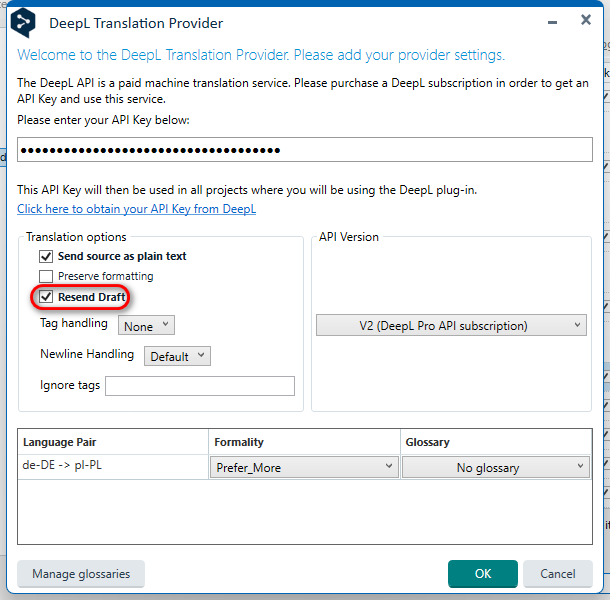 DeepL Translation Provider

Welcome to the DeepL Translation Provider. Please add your provider settings.

The DeepL API is a paid machine translation service. Please purchase a DeepL subscription in order to get an API Key and use this service.

Please enter your API Key below:

••••••••••••••••••••••••••••••••••••

This API Key will then be used in all projects where you will be using the DeepL plug-in.

Click here to obtain your API Key from DeepL

Translation options

Send source as plain text

Preserve formatting

Resend Draft

Tag handling None

Newline Handling Default

Ignore tags

API Version

V2 (DeepL Pro API subscription)

| Language Pair | Formality | Glossary |
|---|---|---|
| de-DE -> pl-PL | Prefer_More | No glossary |

Manage glossaries

OK

Cancel